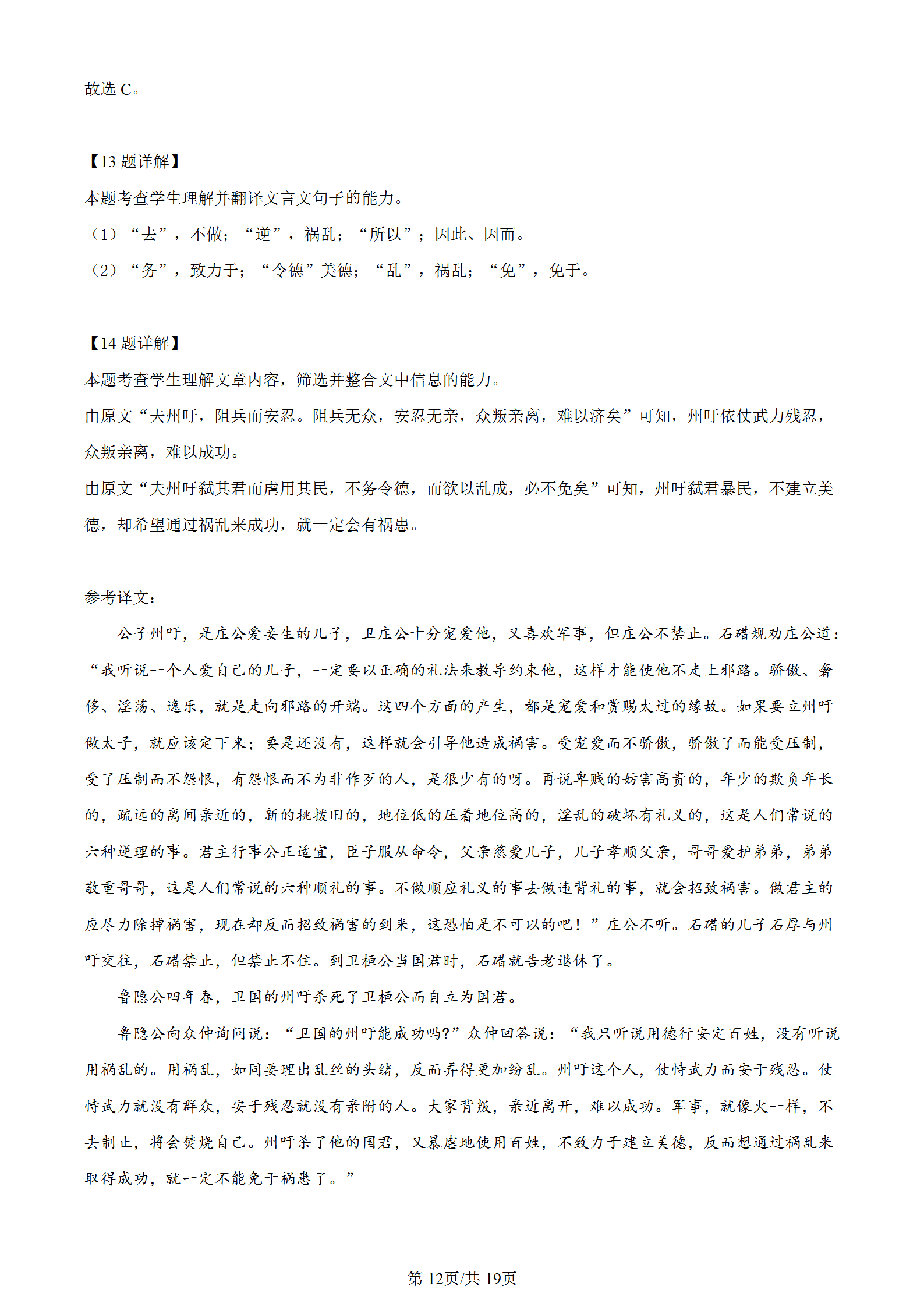 故选 C。

【13 题详解】
本题考查学生理解并翻译文言文句子的能力。
（1）“去”，不做；“逆”，祸乱；“所以”；因此、因而。
（2）“务”，致力于；“令德”美德；“乱”，祸乱；“免”，免于。

【14 题详解】
本题考查学生理解文章内容，筛选并整合文中信息的能力。
由原文“夫州吁，阻兵而安忍。阻兵无众，安忍无亲，众叛亲离，难以济矣”可知，州吁依仗武力残忍，众叛亲离，难以成功。
由原文“夫州吁弑其君而虐用其民，不务令德，而欲以乱成，必不免矣”可知，州吁弑君暴民，不建立美德，却希望通过祸乱来成功，就一定会有祸患。

参考译文：
公子州吁，是庄公爱妾生的儿子，卫庄公十分宠爱他，又喜欢军事，但庄公不禁止。石碏规劝庄公道：“我听说一个人爱自己的儿子，一定要以正确的礼法来教导约束他，这样才能使他不走上邪路。骄傲、奢侈、淫荡、逸乐，就是走向邪路的开端。这四个方面的产生，都是宠爱和赏赐太过的缘故。如果要立州吁做太子，就应该定下来；要是还没有，这样就会引导他造成祸害。受宠爱而不骄傲，骄傲了而能受压制，受了压制而不怨恨，有怨恨而不为非作歹的人，是很少有的呀。再说卑贱的妨害高贵的，年少的欺负年长的，疏远的离间亲近的，新的挑拨旧的，地位低的压着地位高的，淫乱的破坏有礼义的，这是人们常说的六种逆理的事。君主行事公正适宜，臣子服从命令，父亲慈爱儿子，儿子孝顺父亲，哥哥爱护弟弟，弟弟敬重哥哥，这是人们常说的六种顺礼的事。不做顺应礼义的事去做违背礼的事，就会招致祸害。做君主的应尽力除掉祸害，现在却反而招致祸害的到来，这恐怕是不可以的吧！”庄公不听。石碏的儿子石厚与州吁交往，石碏禁止，但禁止不住。到卫桓公当国君时，石碏就告老退休了。
鲁隐公四年春，卫国的州吁杀死了卫桓公而自立为国君。
鲁隐公向众仲询问说：“卫国的州吁能成功吗?”众仲回答说：“我只听说用德行安定百姓，没有听说用祸乱的。用祸乱，如同要理出乱丝的头绪，反而弄得更加纷乱。州吁这个人，仗恃武力而安于残忍。仗恃武力就没有群众，安于残忍就没有亲附的人。大家背叛，亲近离开，难以成功。军事，就像火一样，不去制止，将会焚烧自己。州吁杀了他的国君，又暴虐地使用百姓，不致力于建立美德，反而想通过祸乱来取得成功，就一定不能免于祸患了。”

第 12页/共 19页